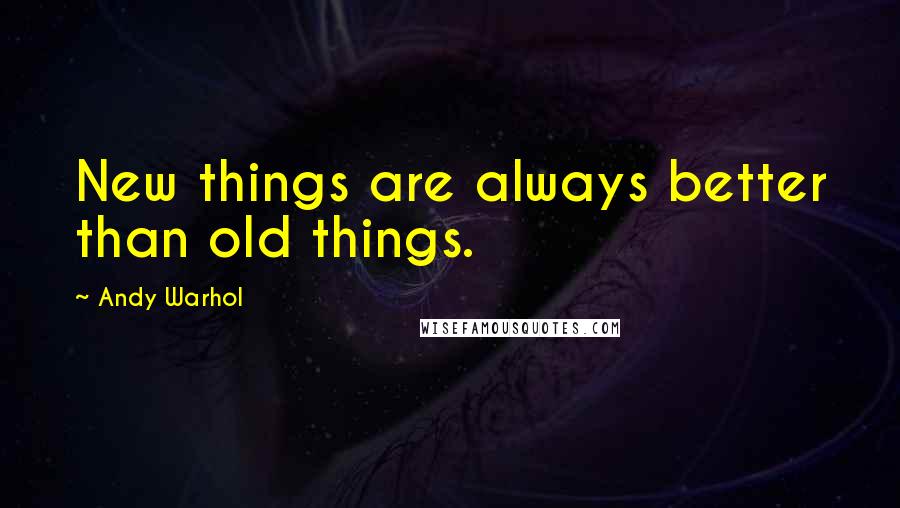 New things are always better than old things.

~ Andy Warhol

WISEFAMOUSQUOTES.COM